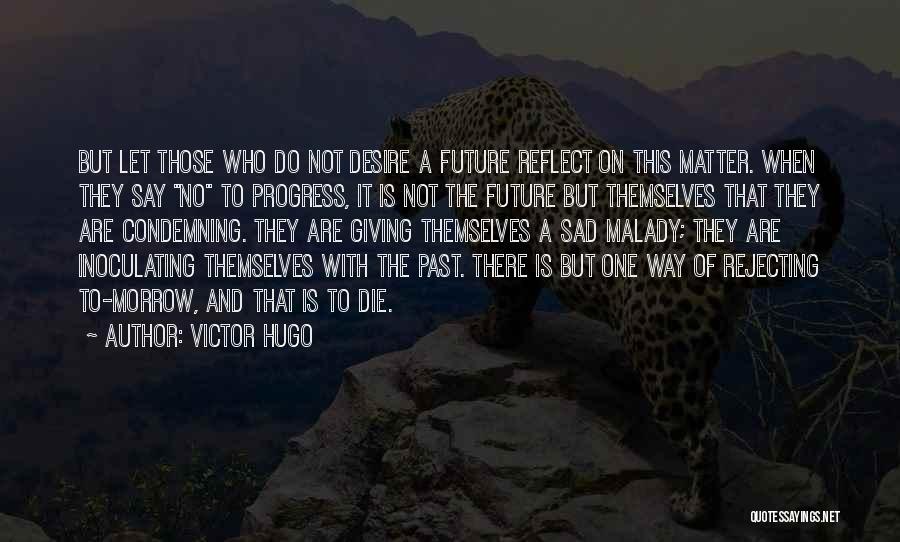 BUT LET THOSE WHO DO NOT DESIRE A FUTURE REFLECT ON THIS MATTER. WHEN THEY SAY "NO" TO PROGRESS, IT IS NOT THE FUTURE BUT THEMSELVES THAT THEY ARE CONDEMNING. THEY ARE GIVING THEMSELVES A SAD MALADY; THEY ARE INOCULATING THEMSELVES WITH THE PAST. THERE IS BUT ONE WAY OF REJECTING TO-MORROW, AND THAT IS TO DIE.

~ AUTHOR: VICTOR HUGO

QUOTESSAYINGS.NET